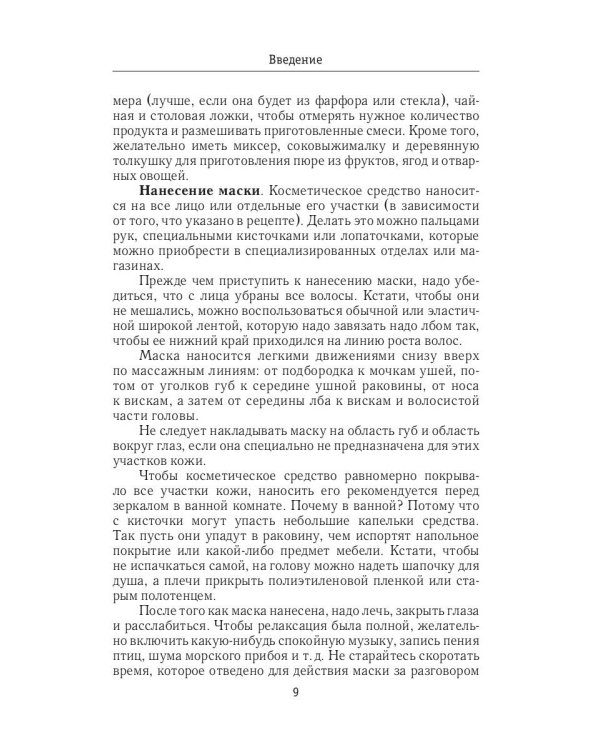 Введение

мера (лучше, если она будет из фарфора или стекла), чайная и столовая ложки, чтобы отмерять нужное количество продукта и размешивать приготовленные смеси. Кроме того, желательно иметь миксер, соковыжималку и деревянную толкушку для приготовления пюре из фруктов, ягод и отварных овощей.

Нанесение маски. Косметическое средство наносится на все лицо или отдельные его участки (в зависимости от того, что указано в рецепте). Делать это можно пальцами рук, специальными кисточками или лопаточками, которые можно приобрести в специализированных отделах или магазинах.

Прежде чем приступить к нанесению маски, надо убедиться, что с лица убраны все волосы. Кстати, чтобы они не мешались, можно воспользоваться обычной или эластичной широкой лентой, которую надо завязать надо лбом так, чтобы ее нижний край приходился на линию роста волос.

Маска наносится легкими движениями снизу вверх по массажным линиям: от подбородка к мочкам ушей, потом от уголков губ к середине ушной раковины, от носа к вискам, а затем от середины лба к вискам и волосистой части головы.

Не следует накладывать маску на область губ и область вокруг глаз, если она специально не предназначена для этих участков кожи.

Чтобы косметическое средство равномерно покрывало все участки кожи, наносить его рекомендуется перед зеркалом в ванной комнате. Почему в ванной? Потому что с кисточки могут упасть небольшие капельки средства. Так пусть они упадут в раковину, чем испортят напольное покрытие или какой-либо предмет мебели. Кстати, чтобы не испачкаться самой, на голову можно надеть шапочку для душа, а плечи прикрыть полиэтиленовой пленкой или старым полотенцем.

После того как маска нанесена, надо лечь, закрыть глаза и расслабиться. Чтобы релаксация была полной, желательно включить какую-нибудь спокойную музыку, запись пения птиц, шума морского прибоя и т. д. Не старайтесь скоротать время, которое отведено для действия маски за разговором

9